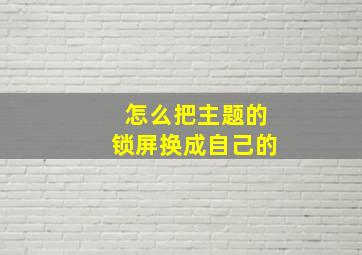 怎么把主题的
锁屏换成自己的